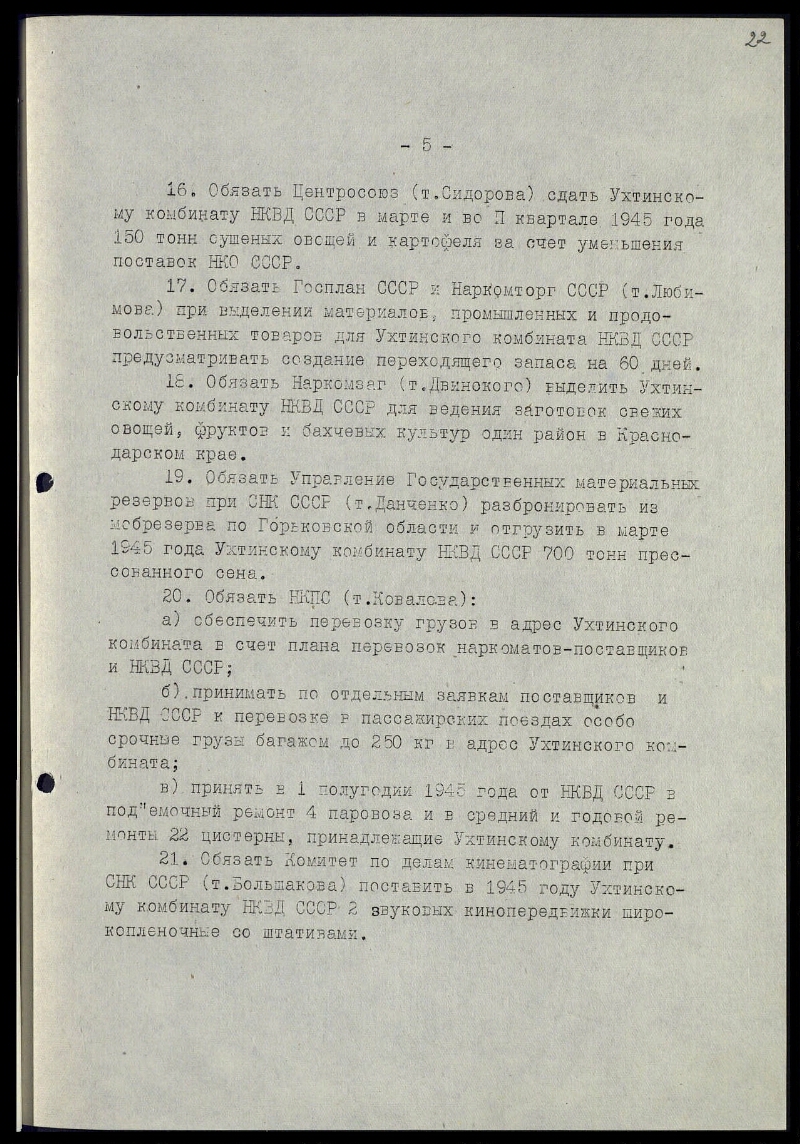 22

- 5 -

16. Обязать Центросоюз (т.Сидорова) сдать Ухтинскому комбинату НКВД СССР в марте и во П квартале 1945 года 150 тонн сушеных овощей и картофеля за счет уменьшения поставок НКО СССР.

17. Обязать Госплан СССР и Наркомторг СССР (т.Любимова) при выделении материалов, промышленных и продовольственных товаров для Ухтинского комбината НКВД СССР предусматривать создание переходящего запаса на 60 дней.

18. Обязать Наркомзаг (т.Двинского) выделить Ухтинскому комбинату НКВД СССР для ведения заготовок свежих овощей, фруктов и бахчевых культур один район в Краснодарском крае.

19. Обязать Управление Государственных материальных резервов при СНК СССР (т.Данченко) разбронировать из мобрезерва по Горьковской области и отгрузить в марте 1945 года Ухтинскому комбинату НКВД СССР 700 тонн прессованного сена.

20. Обязать НКПС (т.Ковалева):

а) обеспечить перевозку грузов в адрес Ухтинского комбината в счет плана перевозок наркоматов-поставщиков и НКВД СССР;

б) принимать по отдельным заявкам поставщиков и НКВД СССР к перевозке в пассажирских поездах особо срочные грузы багажом до 250 кг в адрес Ухтинского комбината;

в) принять в 1 полугодии 1945 года от НКВД СССР в под"емочный ремонт 4 паровоза и в средний и годовой ремонты 22 цистерны, принадлежащие Ухтинскому комбинату.

21. Обязать Комитет по делам кинематографии при СНК СССР (т.Большакова) поставить в 1945 году Ухтинскому комбинату НКВД СССР 2 звуковых кинопередвижки широкопленочные со штативами.